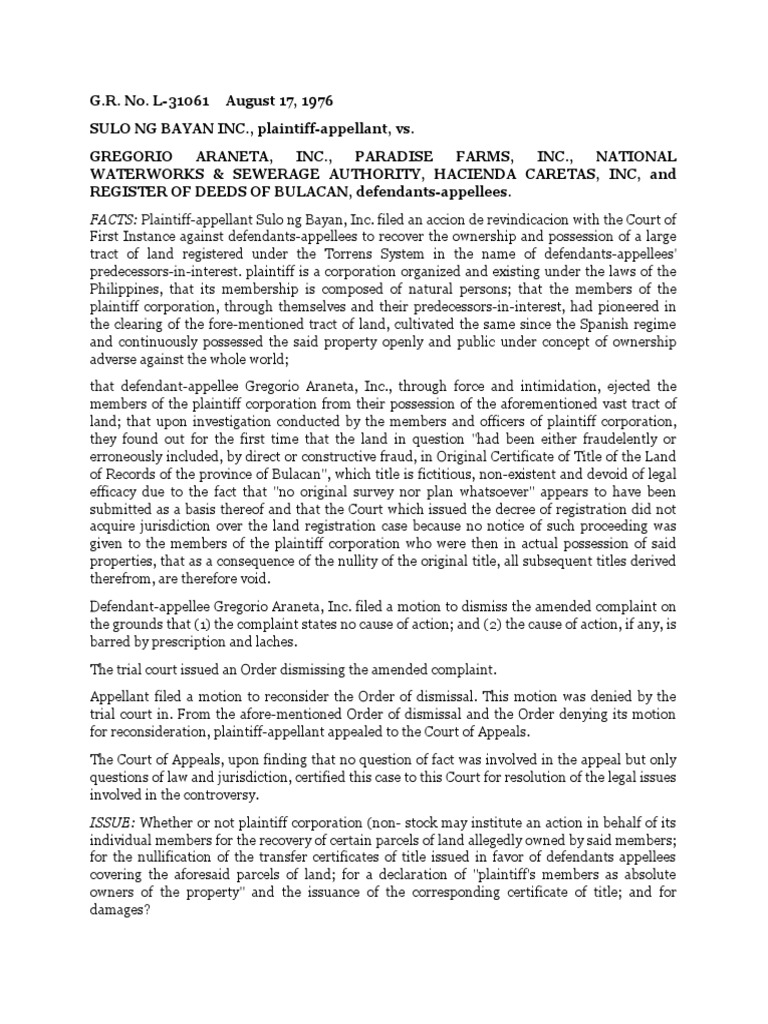 G.R. No. L-31061 August 17, 1976

SULO NG BAYAN INC., plaintiff-appellant, vs.

GREGORIO ARANETA, INC., PARADISE FARMS, INC., NATIONAL WATERWORKS & SEWERAGE AUTHORITY, HACIENDA CARETAS, INC, and REGISTER OF DEEDS OF BULACAN, defendants-appellees.

FACTS: Plaintiff-appellant Sulo ng Bayan, Inc. filed an accion de revindicacion with the Court of First Instance against defendants-appellees to recover the ownership and possession of a large tract of land registered under the Torrens System in the name of defendants-appellees' predecessors-in-interest. plaintiff is a corporation organized and existing under the laws of the Philippines, that its membership is composed of natural persons; that the members of the plaintiff corporation, through themselves and their predecessors-in-interest, had pioneered in the clearing of the fore-mentioned tract of land, cultivated the same since the Spanish regime and continuously possessed the said property openly and public under concept of ownership adverse against the whole world;

that defendant-appellee Gregorio Araneta, Inc., through force and intimidation, ejected the members of the plaintiff corporation from their possession of the aforementioned vast tract of land; that upon investigation conducted by the members and officers of plaintiff corporation, they found out for the first time that the land in question "had been either fraudelently or erroneously included, by direct or constructive fraud, in Original Certificate of Title of the Land of Records of the province of Bulacan", which title is fictitious, non-existent and devoid of legal efficacy due to the fact that "no original survey nor plan whatsoever" appears to have been submitted as a basis thereof and that the Court which issued the decree of registration did not acquire jurisdiction over the land registration case because no notice of such proceeding was given to the members of the plaintiff corporation who were then in actual possession of said properties, that as a consequence of the nullity of the original title, all subsequent titles derived therefrom, are therefore void.

Defendant-appellee Gregorio Araneta, Inc. filed a motion to dismiss the amended complaint on the grounds that (1) the complaint states no cause of action; and (2) the cause of action, if any, is barred by prescription and laches.

The trial court issued an Order dismissing the amended complaint.

Appellant filed a motion to reconsider the Order of dismissal. This motion was denied by the trial court in. From the afore-mentioned Order of dismissal and the Order denying its motion for reconsideration, plaintiff-appellant appealed to the Court of Appeals.

The Court of Appeals, upon finding that no question of fact was involved in the appeal but only questions of law and jurisdiction, certified this case to this Court for resolution of the legal issues involved in the controversy.

ISSUE: Whether or not plaintiff corporation (non- stock may institute an action in behalf of its individual members for the recovery of certain parcels of land allegedly owned by said members; for the nullification of the transfer certificates of title issued in favor of defendants appellees covering the aforesaid parcels of land; for a declaration of "plaintiff's members as absolute owners of the property" and the issuance of the corresponding certificate of title; and for damages?